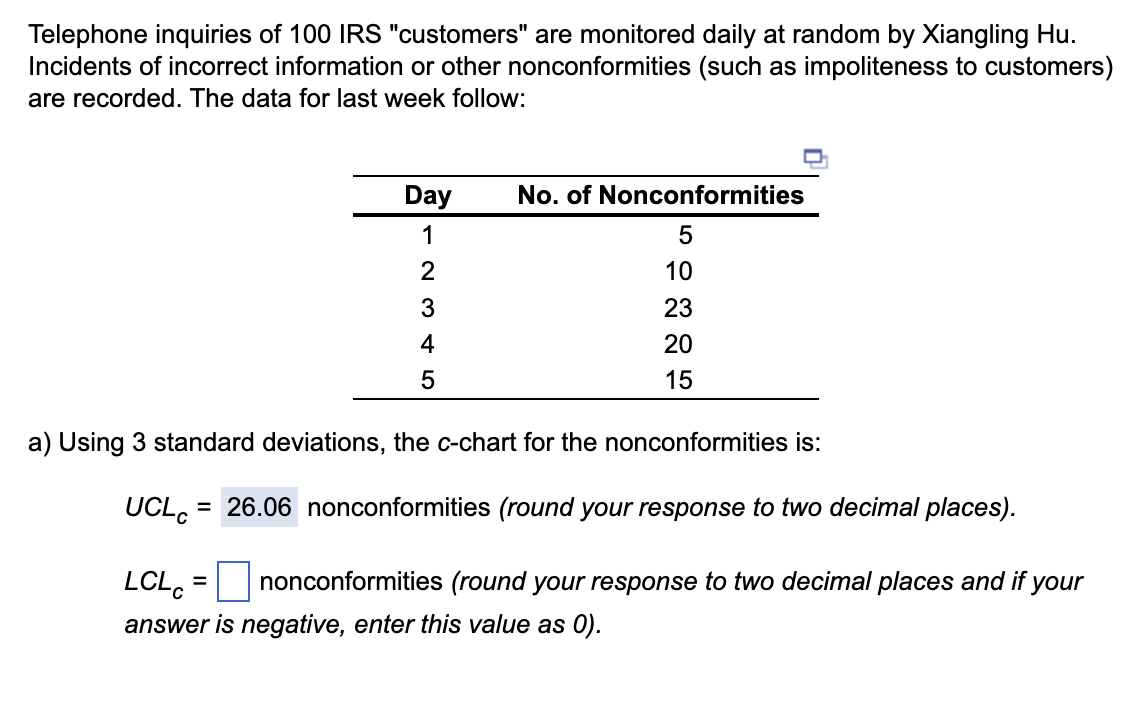 Telephone inquiries of 100 IRS "customers" are monitored daily at random by Xiangling Hu. Incidents of incorrect information or other nonconformities (such as impoliteness to customers) are recorded. The data for last week follow:

| Day | No. of Nonconformities |
|---|---|
| 1 | 5 |
| 2 | 10 |
| 3 | 23 |
| 4 | 20 |
| 5 | 15 |

a) Using 3 standard deviations, the c-chart for the nonconformities is:

$UCL_c$ = 26.06 nonconformities (round your response to two decimal places).

$LCL_c$ = nonconformities (round your response to two decimal places and if your answer is negative, enter this value as 0).